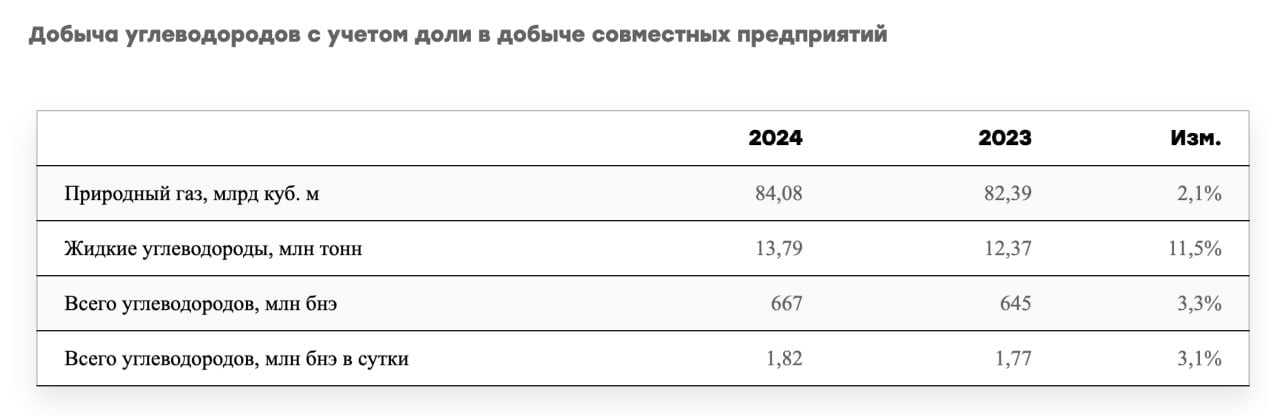 Добыча углеводородов с учетом доли в добыче совместных предприятий

| | 2024 | 2023 | Изм. |
|---|---|---|---|
| Природный газ, млрд куб. м | 84,08 | 82,39 | 2,1% |
| Жидкие углеводороды, млн тонн | 13,79 | 12,37 | 11,5% |
| Всего углеводородов, млн бнэ | 667 | 645 | 3,3% |
| Всего углеводородов, млн бнэ в сутки | 1,82 | 1,77 | 3,1% |